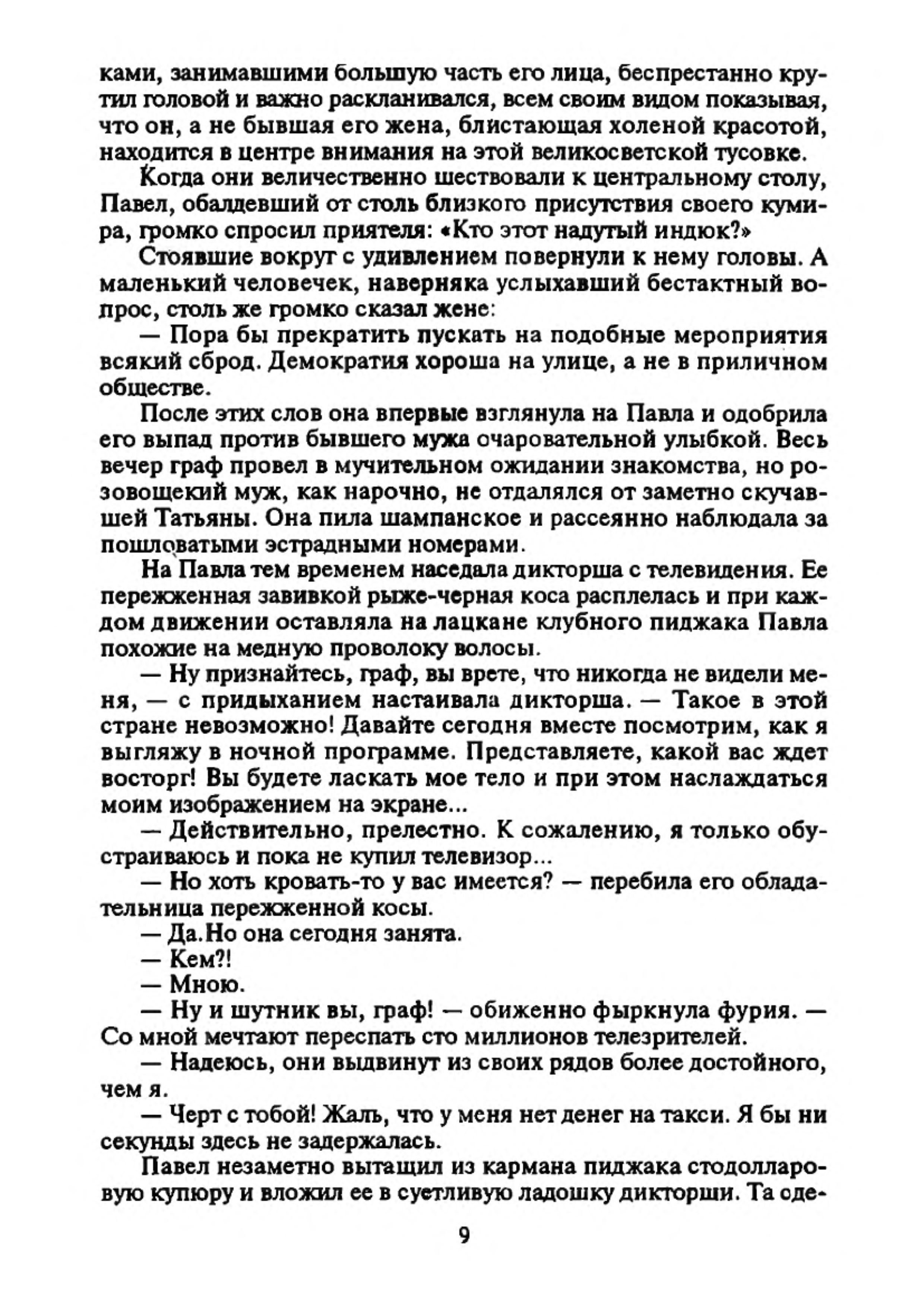 ками, занимавшими большую часть его лица, беспрестанно крутил головой и важно раскланивался, всем своим видом показывая, что он, а не бывшая его жена, блистающая холеной красотой, находится в центре внимания на этой великосветской тусовке.

Когда они величественно шествовали к центральному столу, Павел, обалдевший от столь близкого присутствия своего кумира, громко спросил приятеля: «Кто этот надутый индюк?»

Стоявшие вокруг с удивлением повернули к нему головы. А маленький человечек, наверняка услыхавший бестактный вопрос, столь же громко сказал жене:

— Пора бы прекратить пускать на подобные мероприятия всякий сброд. Демократия хороша на улице, а не в приличном обществе.

После этих слов она впервые взглянула на Павла и одобрила его выпад против бывшего мужа очаровательной улыбкой. Весь вечер граф провел в мучительном ожидании знакомства, но розовощекий муж, как нарочно, не отдалялся от заметно скучавшей Татьяны. Она пила шампанское и рассеянно наблюдала за пошловатыми эстрадными номерами.

На Павла тем временем наседала дикторша с телевидения. Ее пережженная завивкой рыже-черная коса расплелась и при каждом движении оставляла на лацкане клубного пиджака Павла похожие на медную проволоку волосы.

— Ну признайтесь, граф, вы врете, что никогда не видели меня, — с придыханием настаивала дикторша. — Такое в этой стране невозможно! Давайте сегодня вместе посмотрим, как я выгляжу в ночной программе. Представляете, какой вас ждет восторг! Вы будете ласкать мое тело и при этом наслаждаться моим изображением на экране...

— Действительно, прелестно. К сожалению, я только обустраиваюсь и пока не купил телевизор...

— Но хоть кровать-то у вас имеется? — перебила его обладательница пережженной косы.

— Да.Но она сегодня занята.

— Кем?!

— Мною.

— Ну и шутник вы, граф! — обиженно фыркнула фурия. — Со мной мечтают переспать сто миллионов телезрителей.

— Надеюсь, они выдвинут из своих рядов более достойного, чем я.

— Черт с тобой! Жаль, что у меня нет денег на такси. Я бы ни секунды здесь не задержалась.

Павел незаметно вытащил из кармана пиджака стодолларовую купюру и вложил ее в суетливую ладошку дикторши. Та оде-

9